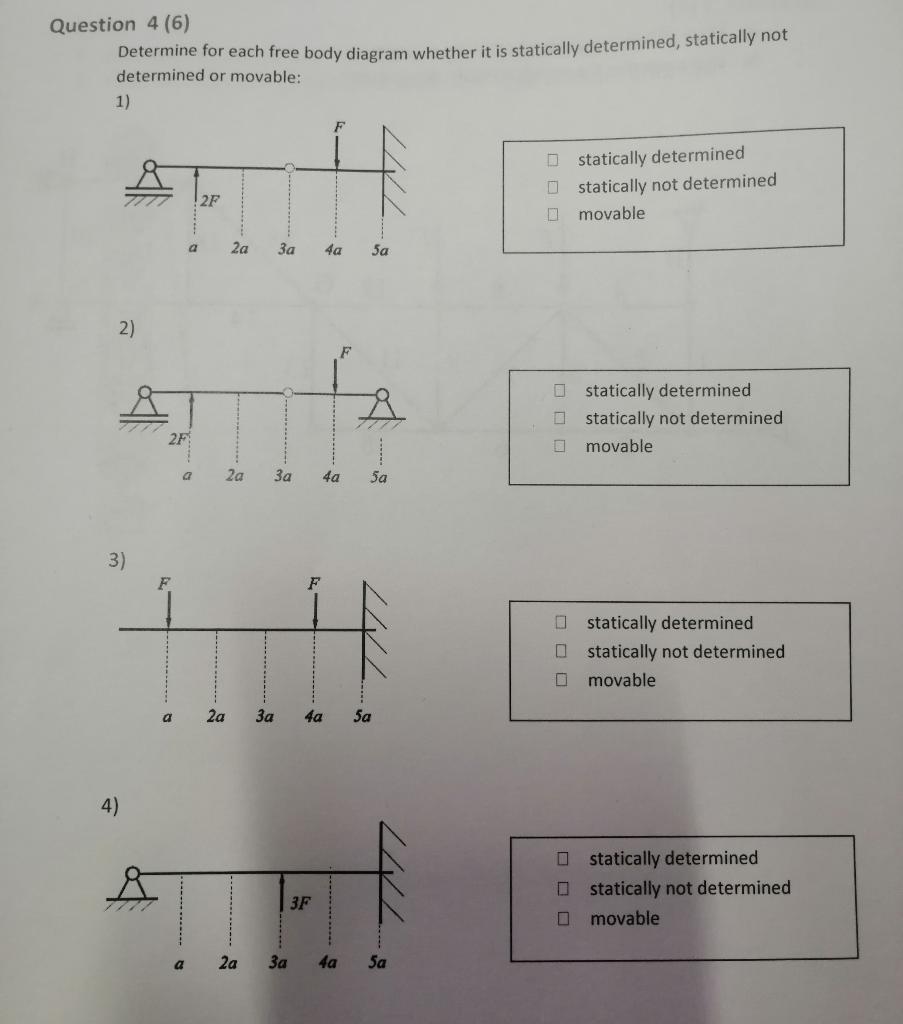 Question 4 (6)

Determine for each free body diagram whether it is statically determined, statically not determined or movable:

1)

F

2F

a 2a 3a 4a 5a

☐ statically determined
☐ statically not determined
☐ movable

2)

F

2F

a 2a 3a 4a 5a

☐ statically determined
☐ statically not determined
☐ movable

3)

F F

a 2a 3a 4a 5a

☐ statically determined
☐ statically not determined
☐ movable

4)

3F

a 2a 3a 4a 5a

☐ statically determined
☐ statically not determined
☐ movable